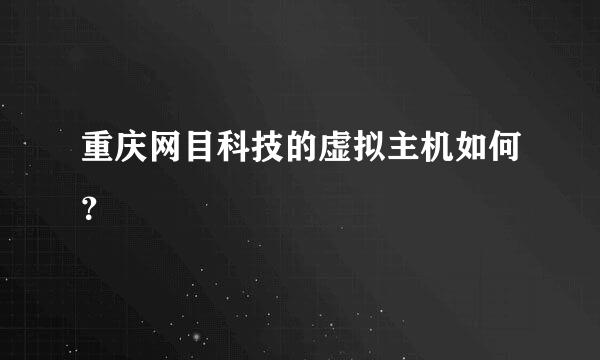 重庆网目科技的虚拟主机如何?